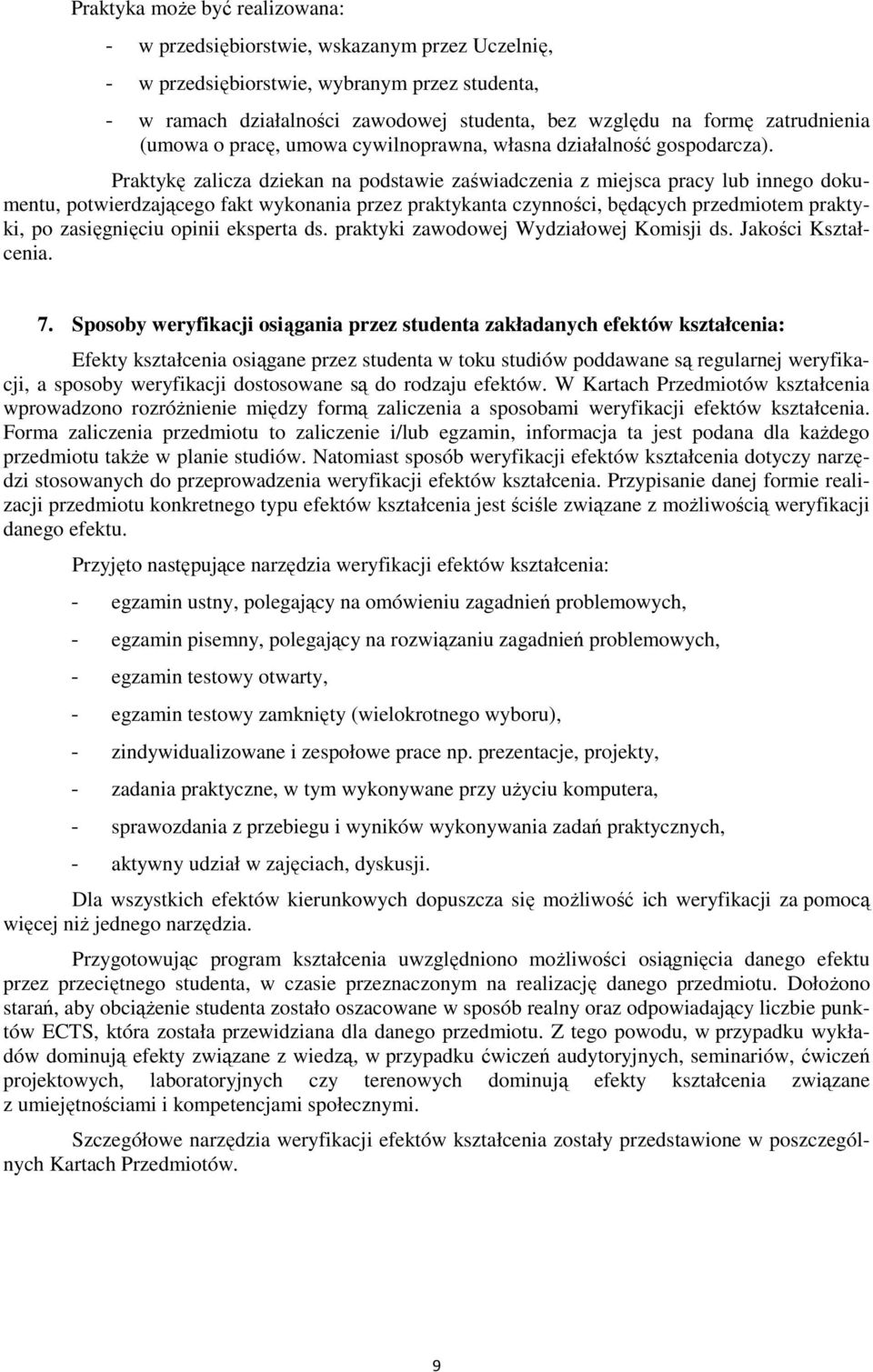 Praktyka może być realizowana:

- w przedsiębiorstwie, wskazanym przez Uczelnię,

- w przedsiębiorstwie, wybranym przez studenta,

- w ramach działalności zawodowej studenta, bez względu na formę zatrudnienia (umowa o pracę, umowa cywilnoprawna, własna działalność gospodarcza).

Praktykę zalicza dziekan na podstawie zaświadczenia z miejsca pracy lub innego dokumentu, potwierdzającego fakt wykonania przez praktykanta czynności, będących przedmiotem praktyki, po zasięgnięciu opinii eksperta ds. praktyki zawodowej Wydziałowej Komisji ds. Jakości Kształcenia.

7. Sposoby weryfikacji osiągania przez studenta zakładanych efektów kształcenia:

Efekty kształcenia osiągane przez studenta w toku studiów poddawane są regularnej weryfikacji, a sposoby weryfikacji dostosowane są do rodzaju efektów. W Kartach Przedmiotów kształcenia wprowadzono rozróżnienie między formą zaliczenia a sposobami weryfikacji efektów kształcenia. Forma zaliczenia przedmiotu to zaliczenie i/lub egzamin, informacja ta jest podana dla każdego przedmiotu także w planie studiów. Natomiast sposób weryfikacji efektów kształcenia dotyczy narzędzi stosowanych do przeprowadzenia weryfikacji efektów kształcenia. Przypisanie danej formie realizacji przedmiotu konkretnego typu efektów kształcenia jest ściśle związane z możliwością weryfikacji danego efektu.

Przyjęto następujące narzędzia weryfikacji efektów kształcenia:

- egzamin ustny, polegający na omówieniu zagadnień problemowych,

- egzamin pisemny, polegający na rozwiązaniu zagadnień problemowych,

- egzamin testowy otwarty,

- egzamin testowy zamknięty (wielokrotnego wyboru),

- zindywidualizowane i zespołowe prace np. prezentacje, projekty,

- zadania praktyczne, w tym wykonywane przy użyciu komputera,

- sprawozdania z przebiegu i wyników wykonywania zadań praktycznych,

- aktywny udział w zajęciach, dyskusji.

Dla wszystkich efektów kierunkowych dopuszcza się możliwość ich weryfikacji za pomocą więcej niż jednego narzędzia.

Przygotowując program kształcenia uwzględniono możliwości osiągnięcia danego efektu przez przeciętnego studenta, w czasie przeznaczonym na realizację danego przedmiotu. Dołożono starań, aby obciążenie studenta zostało oszacowane w sposób realny oraz odpowiadający liczbie punktów ECTS, która została przewidziana dla danego przedmiotu. Z tego powodu, w przypadku wykładów dominują efekty związane z wiedzą, w przypadku ćwiczeń audytoryjnych, seminariów, ćwiczeń projektowych, laboratoryjnych czy terenowych dominują efekty kształcenia związane z umiejętnościami i kompetencjami społecznymi.

Szczegółowe narzędzia weryfikacji efektów kształcenia zostały przedstawione w poszczególnych Kartach Przedmiotów.

9